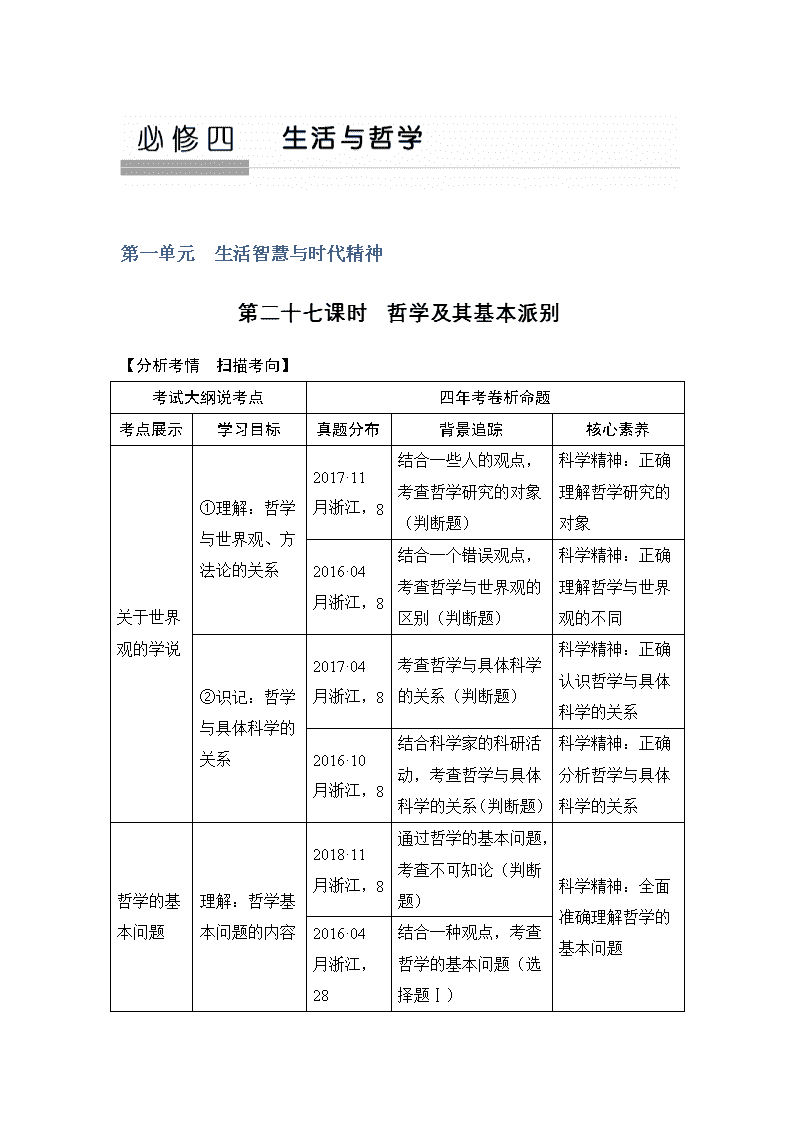 必修四　生活与哲学

第一单元　生活智慧与时代精神

第二十七课时　哲学及其基本派别

【分析考情　扫描考向】

| 考试大纲说考点 | | 四年考卷析命题 | | |
|---|---|---|---|---|
| 考点展示 | 学习目标 | 真题分布 | 背景追踪 | 核心素养 |
| 关于世界观的学说 | ①理解：哲学与世界观、方法论的关系 | 2017·11月浙江，8 | 结合一些人的观点，考查哲学研究的对象（判断题） | 科学精神：正确理解哲学研究的对象 |
| | | 2016·04月浙江，8 | 结合一个错误观点，考查哲学与世界观的区别（判断题） | 科学精神：正确理解哲学与世界观的不同 |
| | ②识记：哲学与具体科学的关系 | 2017·04月浙江，8 | 考查哲学与具体科学的关系（判断题） | 科学精神：正确认识哲学与具体科学的关系 |
| | | 2016·10月浙江，8 | 结合科学家的科研活动，考查哲学与具体科学的关系（判断题） | 科学精神：正确分析哲学与具体科学的关系 |
| 哲学的基本问题 | 理解：哲学基本问题的内容 | 2018·11月浙江，8 | 通过哲学的基本问题，考查不可知论（判断题） | 科学精神：全面准确理解哲学的基本问题 |
| | | 2016·04月浙江，28 | 结合一种观点，考查哲学的基本问题（选择题Ⅰ） | |